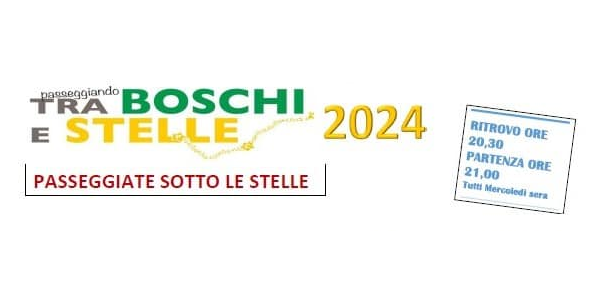 passeggiando
TRA BOSCHI
E STELLE 2024

PASSEGGIATE SOTTO LE STELLE

RITROVO ORE 20,30
PARTENZA ORE 21,00
Tutti Mercoledì sera